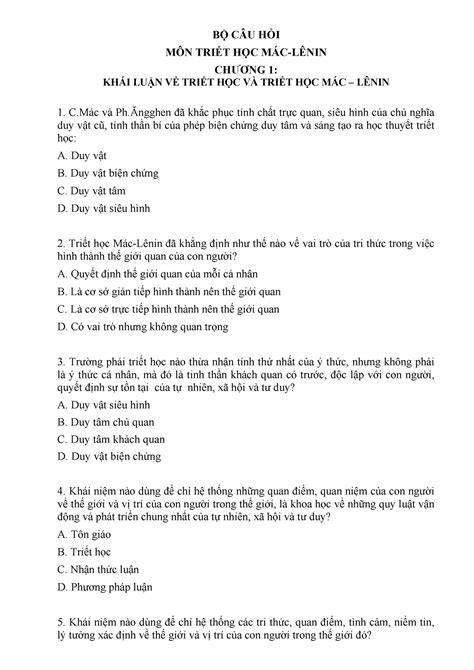 BỘ CÂU HỎI
MÔN TRIẾT HỌC MÁC-LÊNIN
CHƯƠNG 1:
KHÁI LUẬN VỀ TRIẾT HỌC VÀ TRIẾT HỌC MÁC – LÊNIN

1. C.Mác và Ph.Ăngghen đã khắc phục tính chất trực quan, siêu hình của chủ nghĩa duy vật cũ, tính thần bí của phép biện chứng duy tâm và sáng tạo ra học thuyết triết học:

A. Duy vật

B. Duy vật biện chứng

C. Duy vật tâm

D. Duy vật siêu hình

2. Triết học Mác-Lênin đã khẳng định như thế nào về vai trò của tri thức trong việc hình thành thế giới quan của con người?

A. Quyết định thế giới quan của mỗi cá nhân

B. Là cơ sở gián tiếp hình thành nên thế giới quan

C. Là cơ sở trực tiếp hình thành nên thế giới quan

D. Có vai trò nhưng không quan trọng

3. Trường phái triết học nào thừa nhận tính thứ nhất của ý thức, nhưng không phải là ý thức cá nhân, mà đó là tinh thần khách quan có trước, độc lập với con người, quyết định sự tồn tại của tự nhiên, xã hội và tư duy?

A. Duy vật siêu hình

B. Duy tâm chủ quan

C. Duy tâm khách quan

D. Duy vật biện chứng

4. Khái niệm nào dùng để chỉ hệ thống những quan điểm, quan niệm của con người về thế giới và vị trí của con người trong thế giới, là khoa học về những quy luật vận động và phát triển chung nhất của tự nhiên, xã hội và tư duy?

A. Tôn giáo

B. Triết học

C. Nhận thức luận

D. Phương pháp luận

5. Khái niệm nào dùng để chỉ hệ thống các tri thức, quan điểm, tình cảm, niềm tin, lý tưởng xác định về thế giới và vị trí của con người trong thế giới đó?